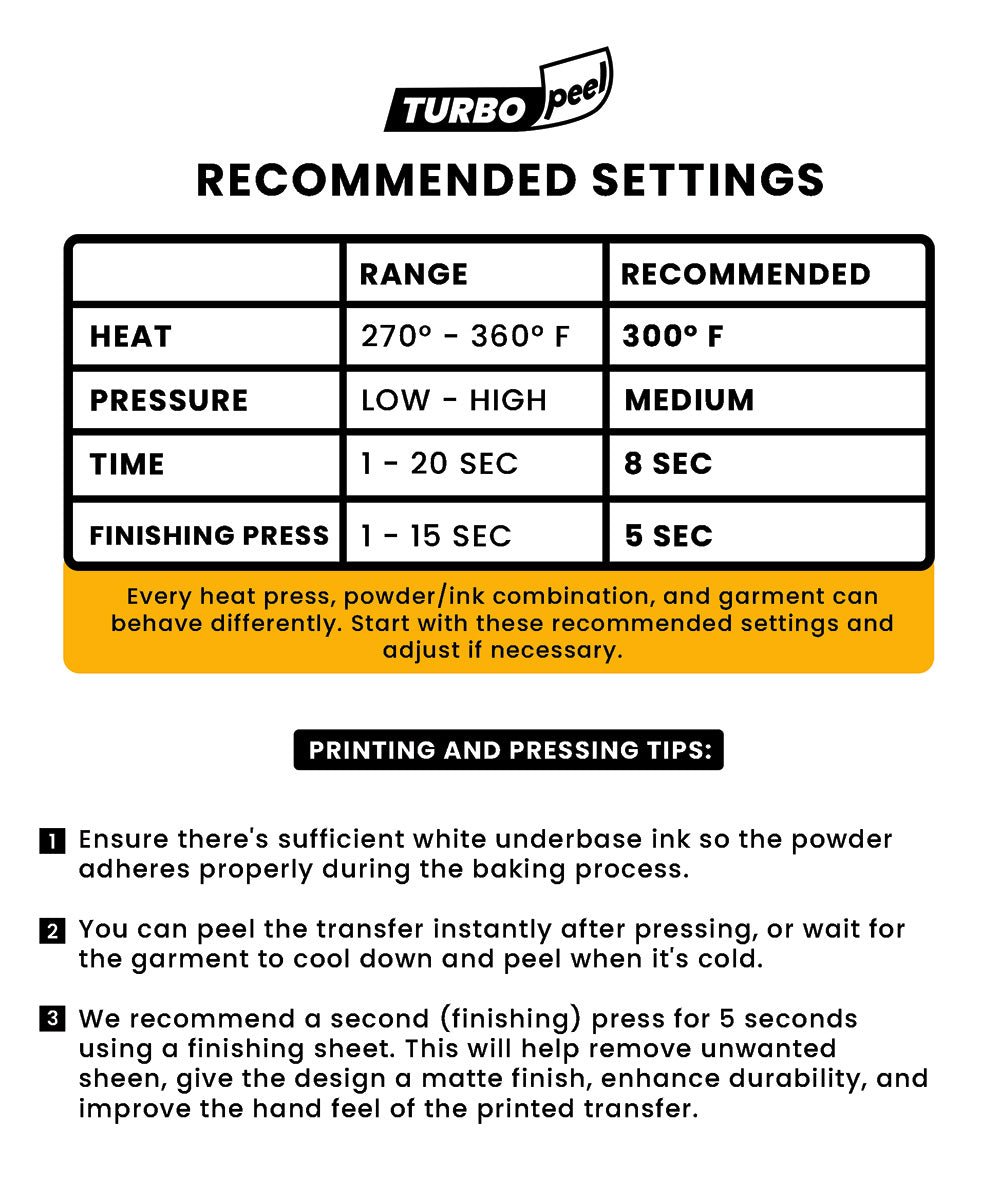 TURBO peel

RECOMMENDED SETTINGS

| | RANGE | RECOMMENDED |
|---|---|---|
| HEAT | 270° - 360° F | 300° F |
| PRESSURE | LOW - HIGH | MEDIUM |
| TIME | 1 - 20 SEC | 8 SEC |
| FINISHING PRESS | 1 - 15 SEC | 5 SEC |

Every heat press, powder/ink combination, and garment can behave differently. Start with these recommended settings and adjust if necessary.

PRINTING AND PRESSING TIPS:

1 Ensure there's sufficient white underbase ink so the powder adheres properly during the baking process.

2 You can peel the transfer instantly after pressing, or wait for the garment to cool down and peel when it's cold.

3 We recommend a second (finishing) press for 5 seconds using a finishing sheet. This will help remove unwanted sheen, give the design a matte finish, enhance durability, and improve the hand feel of the printed transfer.